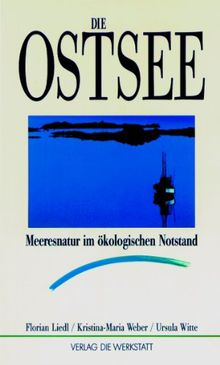 DIE
OSTSEE

Meeresnatur im ökologischen Notstand

Florian Liedl / Kristina-Maria Weber / Ursula Witte

VERLAG DIE WERKSTATT